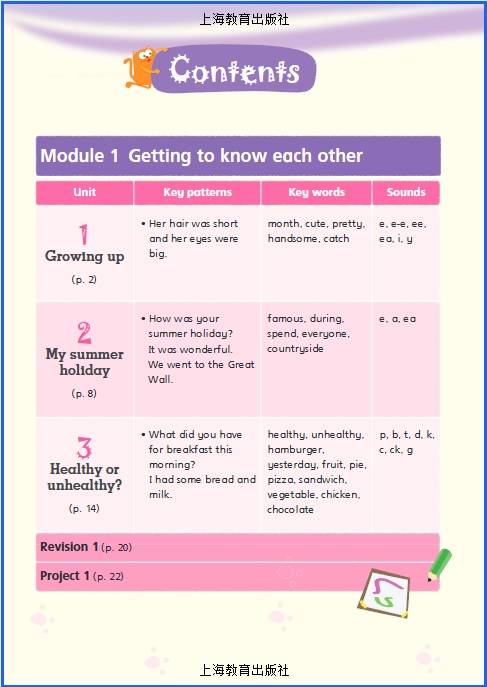 上海教育出版社

Contents

Module 1 Getting to know each other

| Unit | Key patterns | Key words | Sounds |
|---|---|---|---|
| 1 Growing up (p. 2) | • Her hair was short and her eyes were big. | month, cute, pretty, handsome, catch | e, e-e, ee, ea, i, y |
| 2 My summer holiday (p. 8) | • How was your summer holiday? It was wonderful. We went to the Great Wall. | famous, during, spend, everyone, countryside | e, a, ea |
| 3 Healthy or unhealthy? (p. 14) | • What did you have for breakfast this morning? I had some bread and milk. | healthy, unhealthy, hamburger, yesterday, fruit, pie, pizza, sandwich, vegetable, chicken, chocolate | p, b, t, d, k, c, ck, g |

Revision 1 (p. 20)

Project 1 (p. 22)

上海教育出版社